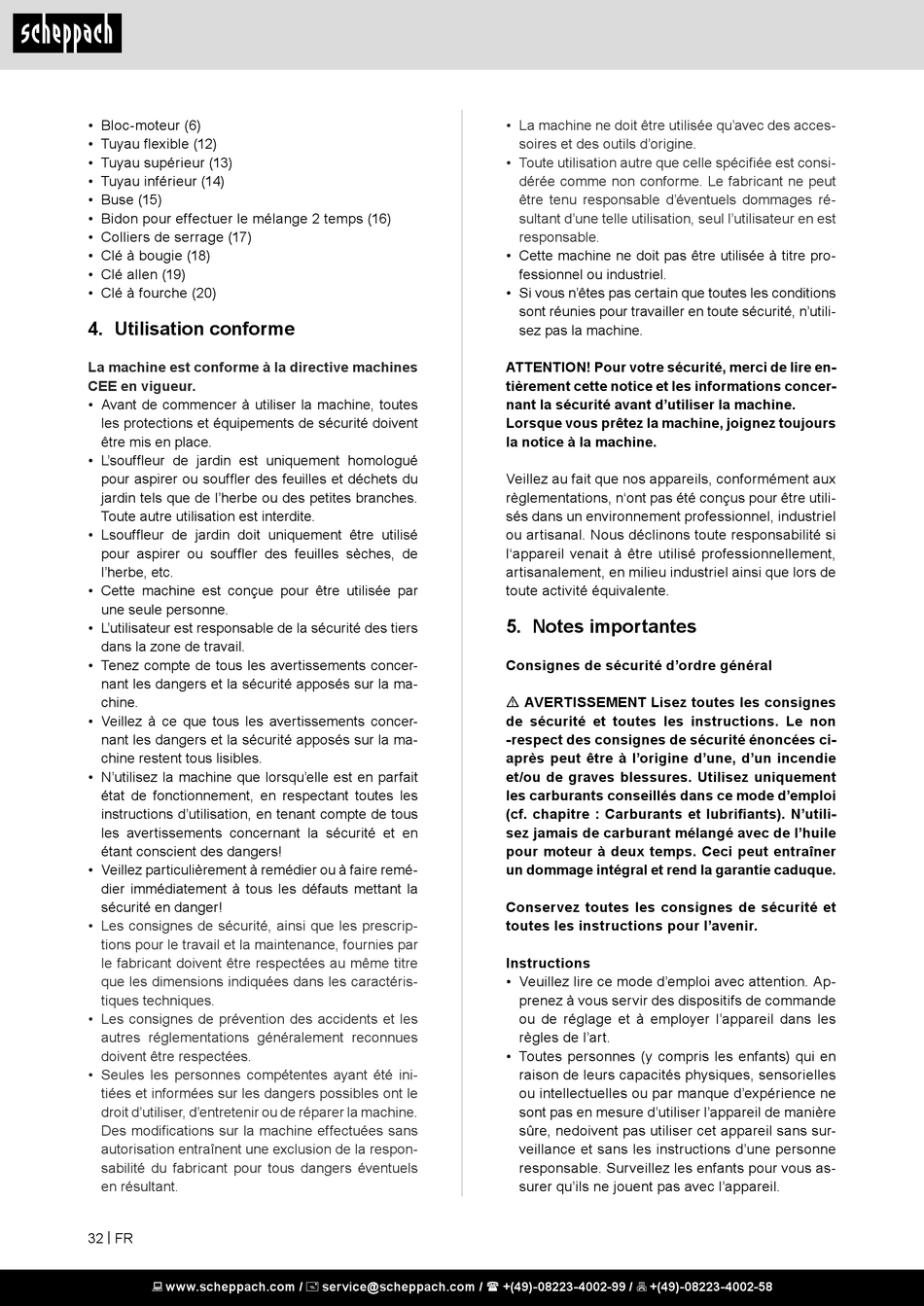 scheppach

• Bloc-moteur (6)
• Tuyau flexible (12)
• Tuyau supérieur (13)
• Tuyau inférieur (14)
• Buse (15)
• Bidon pour effectuer le mélange 2 temps (16)
• Colliers de serrage (17)
• Clé à bougie (18)
• Clé allen (19)
• Clé à fourche (20)

4. Utilisation conforme

La machine est conforme à la directive machines CEE en vigueur.
• Avant de commencer à utiliser la machine, toutes les protections et équipements de sécurité doivent être mis en place.
• L'souffleur de jardin est uniquement homologué pour aspirer ou souffler des feuilles et déchets du jardin tels que de l'herbe ou des petites branches. Toute autre utilisation est interdite.
• Lsouffleur de jardin doit uniquement être utilisé pour aspirer ou souffler des feuilles sèches, de l'herbe, etc.
• Cette machine est conçue pour être utilisée par une seule personne.
• L'utilisateur est responsable de la sécurité des tiers dans la zone de travail.
• Tenez compte de tous les avertissements concernant les dangers et la sécurité apposés sur la machine.
• Veillez à ce que tous les avertissements concernant les dangers et la sécurité apposés sur la machine restent tous lisibles.
• N'utilisez la machine que lorsqu'elle est en parfait état de fonctionnement, en respectant toutes les instructions d'utilisation, en tenant compte de tous les avertissements concernant la sécurité et en étant conscient des dangers!
• Veillez particulièrement à remédier ou à faire remédier immédiatement à tous les défauts mettant la sécurité en danger!
• Les consignes de sécurité, ainsi que les prescriptions pour le travail et la maintenance, fournies par le fabricant doivent être respectées au même titre que les dimensions indiquées dans les caractéristiques techniques.
• Les consignes de prévention des accidents et les autres réglementations généralement reconnues doivent être respectées.
• Seules les personnes compétentes ayant été initiées et informées sur les dangers possibles ont le droit d'utiliser, d'entretenir ou de réparer la machine. Des modifications sur la machine effectuées sans autorisation entraînent une exclusion de la responsabilité du fabricant pour tous dangers éventuels en résultant.
• La machine ne doit être utilisée qu'avec des accessoires et des outils d'origine.
• Toute utilisation autre que celle spécifiée est considérée comme non conforme. Le fabricant ne peut être tenu responsable d'éventuels dommages résultant d'une telle utilisation, seul l'utilisateur en est responsable.
• Cette machine ne doit pas être utilisée à titre professionnel ou industriel.
• Si vous n'êtes pas certain que toutes les conditions sont réunies pour travailler en toute sécurité, n'utilisez pas la machine.

ATTENTION! Pour votre sécurité, merci de lire entièrement cette notice et les informations concernant la sécurité avant d'utiliser la machine.
Lorsque vous prêtez la machine, joignez toujours la notice à la machine.

Veillez au fait que nos appareils, conformément aux règlementations, n'ont pas été conçus pour être utilisés dans un environnement professionnel, industriel ou artisanal. Nous déclinons toute responsabilité si l'appareil venait à être utilisé professionnellement, artisanalement, en milieu industriel ainsi que lors de toute activité équivalente.

5. Notes importantes

Consignes de sécurité d'ordre général

⚠ AVERTISSEMENT Lisez toutes les consignes de sécurité et toutes les instructions. Le non -respect des consignes de sécurité énoncées ci-après peut être à l'origine d'une, d'un incendie et/ou de graves blessures. Utilisez uniquement les carburants conseillés dans ce mode d'emploi (cf. chapitre : Carburants et lubrifiants). N'utilisez jamais de carburant mélangé avec de l'huile pour moteur à deux temps. Ceci peut entraîner un dommage intégral et rend la garantie caduque.

Conservez toutes les consignes de sécurité et toutes les instructions pour l'avenir.

Instructions
• Veuillez lire ce mode d'emploi avec attention. Apprenez à vous servir des dispositifs de commande ou de réglage et à employer l'appareil dans les règles de l'art.
• Toutes personnes (y compris les enfants) qui en raison de leurs capacités physiques, sensorielles ou intellectuelles ou par manque d'expérience ne sont pas en mesure d'utiliser l'appareil de manière sûre, nedoivent pas utiliser cet appareil sans surveillance et sans les instructions d'une personne responsable. Surveillez les enfants pour vous assurer qu'ils ne jouent pas avec l'appareil.

32 | FR

www.scheppach.com / service@scheppach.com / +(49)-08223-4002-99 / +(49)-08223-4002-58